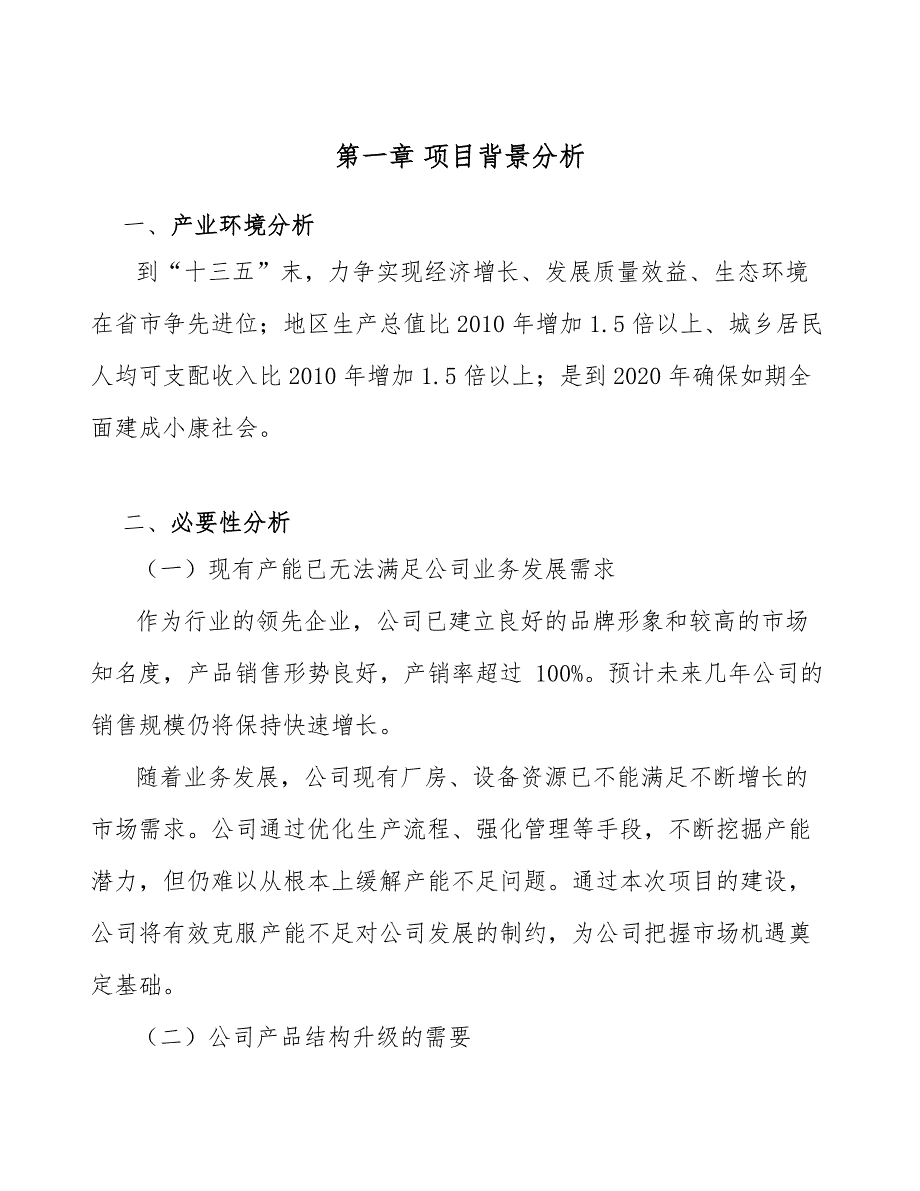 第一章 项目背景分析

一、产业环境分析

到“十三五”末，力争实现经济增长、发展质量效益、生态环境在省市争先进位；地区生产总值比2010年增加1.5倍以上、城乡居民人均可支配收入比2010年增加1.5倍以上；是到2020年确保如期全面建成小康社会。

二、必要性分析

（一）现有产能已无法满足公司业务发展需求

作为行业的领先企业，公司已建立良好的品牌形象和较高的市场知名度，产品销售形势良好，产销率超过 100%。预计未来几年公司的销售规模仍将保持快速增长。

随着业务发展，公司现有厂房、设备资源已不能满足不断增长的市场需求。公司通过优化生产流程、强化管理等手段，不断挖掘产能潜力，但仍难以从根本上缓解产能不足问题。通过本次项目的建设，公司将有效克服产能不足对公司发展的制约，为公司把握市场机遇奠定基础。

（二）公司产品结构升级的需要